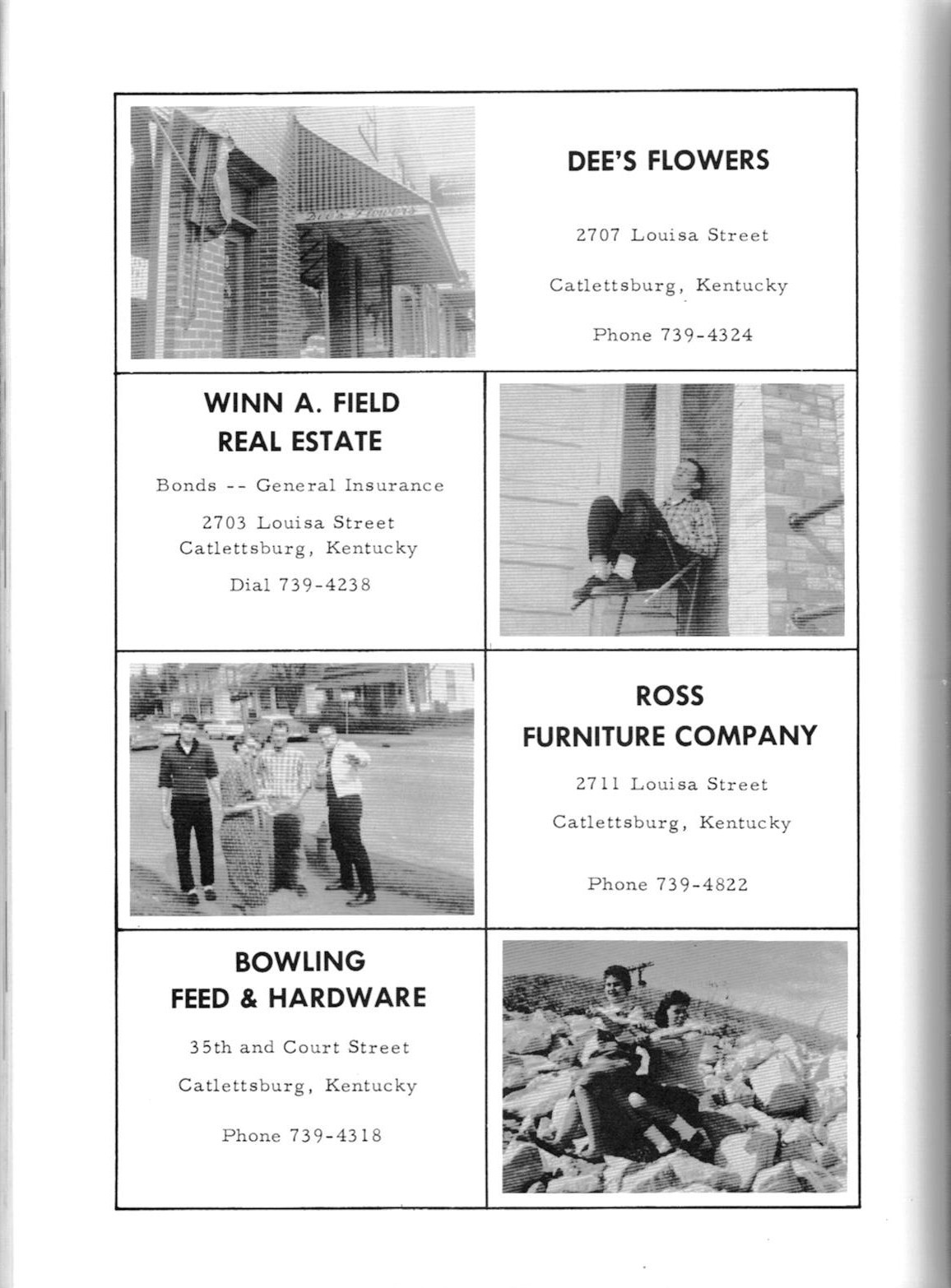 Dee's Flowers

DEE'S FLOWERS

2707 Louisa Street

Catlettsburg, Kentucky

Phone 739-4324

WINN A. FIELD
REAL ESTATE

Bonds -- General Insurance

2703 Louisa Street
Catlettsburg, Kentucky

Dial 739-4238

ROSS
FURNITURE COMPANY

2711 Louisa Street

Catlettsburg, Kentucky

Phone 739-4822

BOWLING
FEED & HARDWARE

35th and Court Street

Catlettsburg, Kentucky

Phone 739-4318